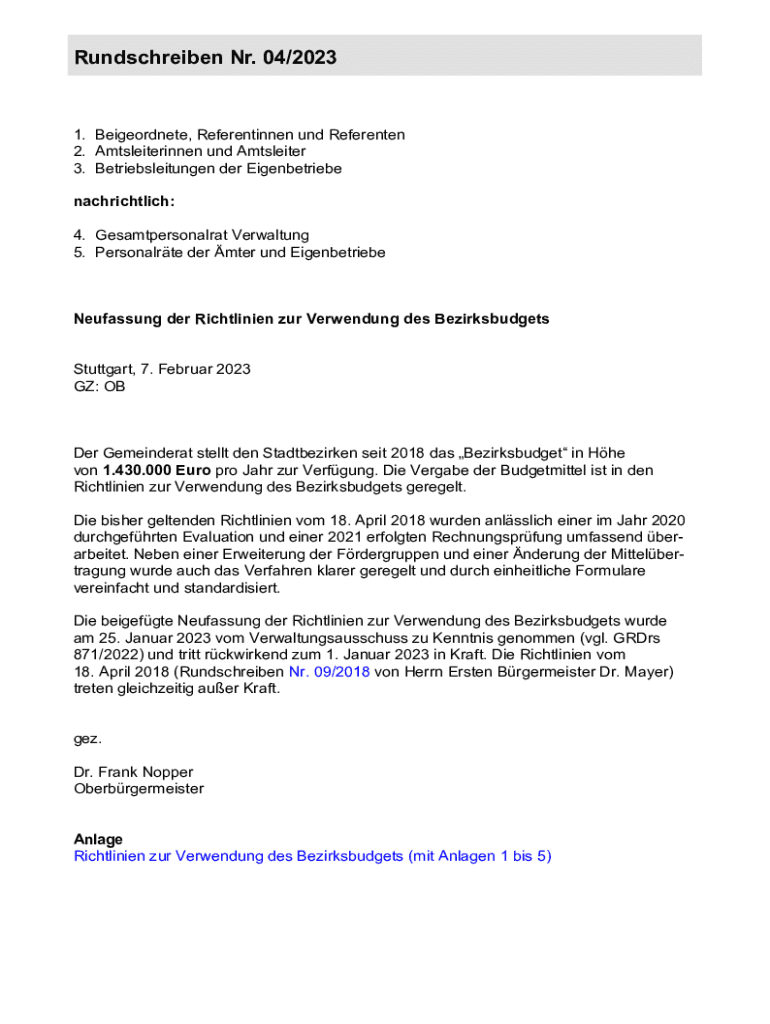 Rundschreiben Nr. 04/2023

1. Beigeordnete, Referentinnen und Referenten
2. Amtsleiterinnen und Amtsleiter
3. Betriebsleitungen der Eigenbetriebe

nachrichtlich:

4. Gesamtpersonalrat Verwaltung
5. Personalräte der Ämter und Eigenbetriebe

Neufassung der Richtlinien zur Verwendung des Bezirksbudgets

Stuttgart, 7. Februar 2023
GZ: OB

Der Gemeinderat stellt den Stadtbezirken seit 2018 das „Bezirksbudget“ in Höhe von 1.430.000 Euro pro Jahr zur Verfügung. Die Vergabe der Budgetmittel ist in den Richtlinien zur Verwendung des Bezirksbudgets geregelt.

Die bisher geltenden Richtlinien vom 18. April 2018 wurden anlässlich einer im Jahr 2020 durchgeführten Evaluation und einer 2021 erfolgten Rechnungsprüfung umfassend überarbeitet. Neben einer Erweiterung der Fördergruppen und einer Änderung der Mittelübertragung wurde auch das Verfahren klarer geregelt und durch einheitliche Formulare vereinfacht und standardisiert.

Die beigefügte Neufassung der Richtlinien zur Verwendung des Bezirksbudgets wurde am 25. Januar 2023 vom Verwaltungsausschuss zu Kenntnis genommen (vgl. GRDrs 871/2022) und tritt rückwirkend zum 1. Januar 2023 in Kraft. Die Richtlinien vom 18. April 2018 (Rundschreiben Nr. 09/2018 von Herrn Ersten Bürgermeister Dr. Mayer) treten gleichzeitig außer Kraft.

gez.

Dr. Frank Nopper
Oberbürgermeister

Anlage
Richtlinien zur Verwendung des Bezirksbudgets (mit Anlagen 1 bis 5)